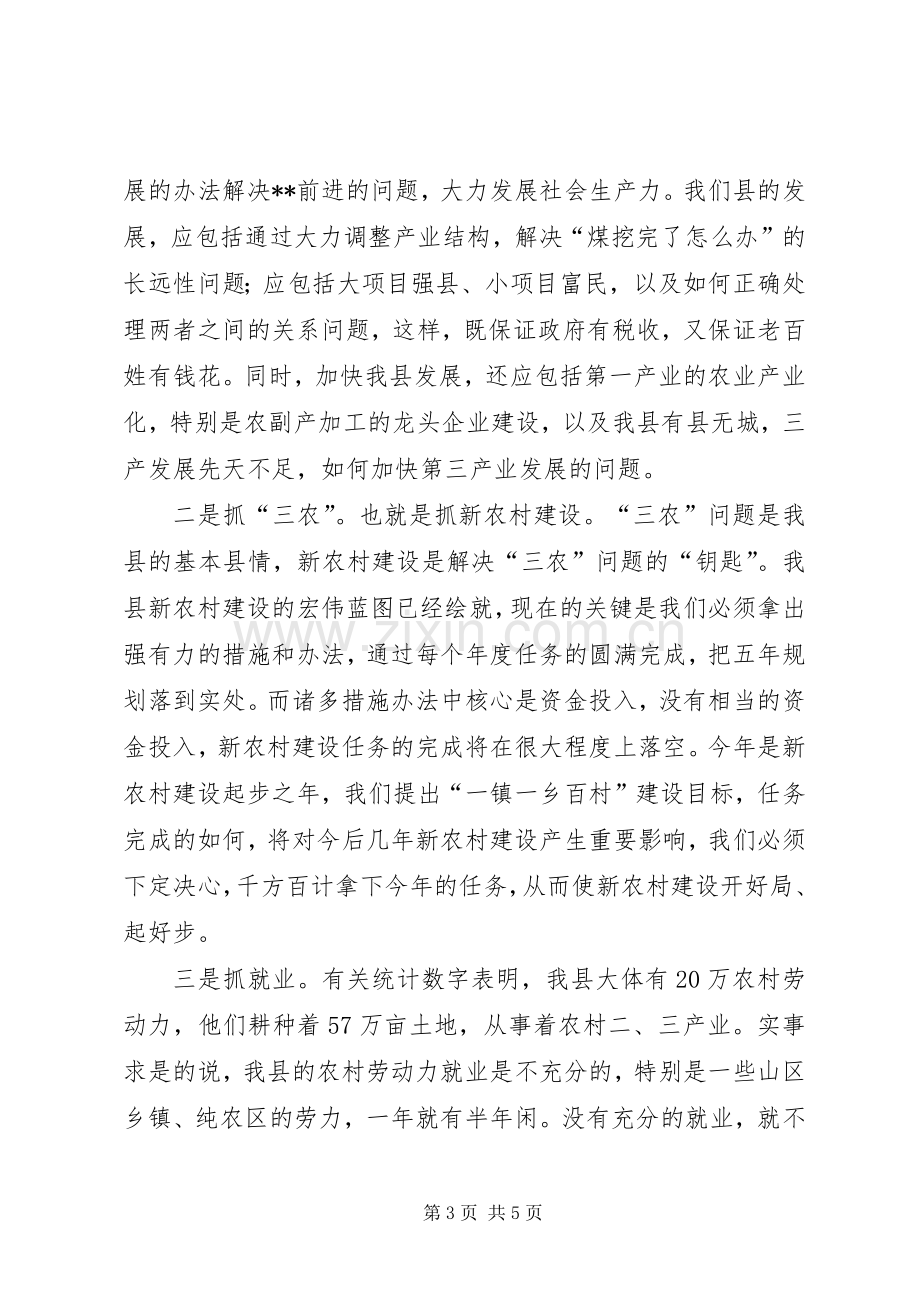 展的办法解决**前进的问题，大力发展社会生产力。我们县的发展，应包括通过大力调整产业结构，解决“煤挖完了怎么办”的长远性问题；应包括大项目强县、小项目富民，以及如何正确处理两者之间的关系问题，这样，既保证政府有税收，又保证老百姓有钱花。同时，加快我县发展，还应包括第一产业的农业产业化，特别是农副产加工的龙头企业建设，以及我县有县无城，三产发展先天不足，如何加快第三产业发展的问题。

二是抓“三农”。也就是抓新农村建设。“三农”问题是我县的基本县情，新农村建设是解决“三农”问题的“钥匙”。我县新农村建设的宏伟蓝图已经绘就，现在的关键是我们必须拿出强有力的措施和办法，通过每个年度任务的圆满完成，把五年规划落到实处。而诸多措施办法中核心是资金投入，没有相当的资金投入，新农村建设任务的完成将在很大程度上落空。今年是新农村建设起步之年，我们提出“一镇一乡百村”建设目标，任务完成的如何，将对今后几年新农村建设产生重要影响，我们必须下定决心，千方百计拿下今年的任务，从而使新农村建设开好局、起好步。

三是抓就业。有关统计数字表明，我县大体有20万农村劳动力，他们耕种着57万亩土地，从事着农村二、三产业。实事求是的说，我县的农村劳动力就业是不充分的，特别是一些山区乡镇、纯农区的劳力，一年就有半年闲。没有充分的就业，就不

第3页 共5页

www.zixin.com.cn